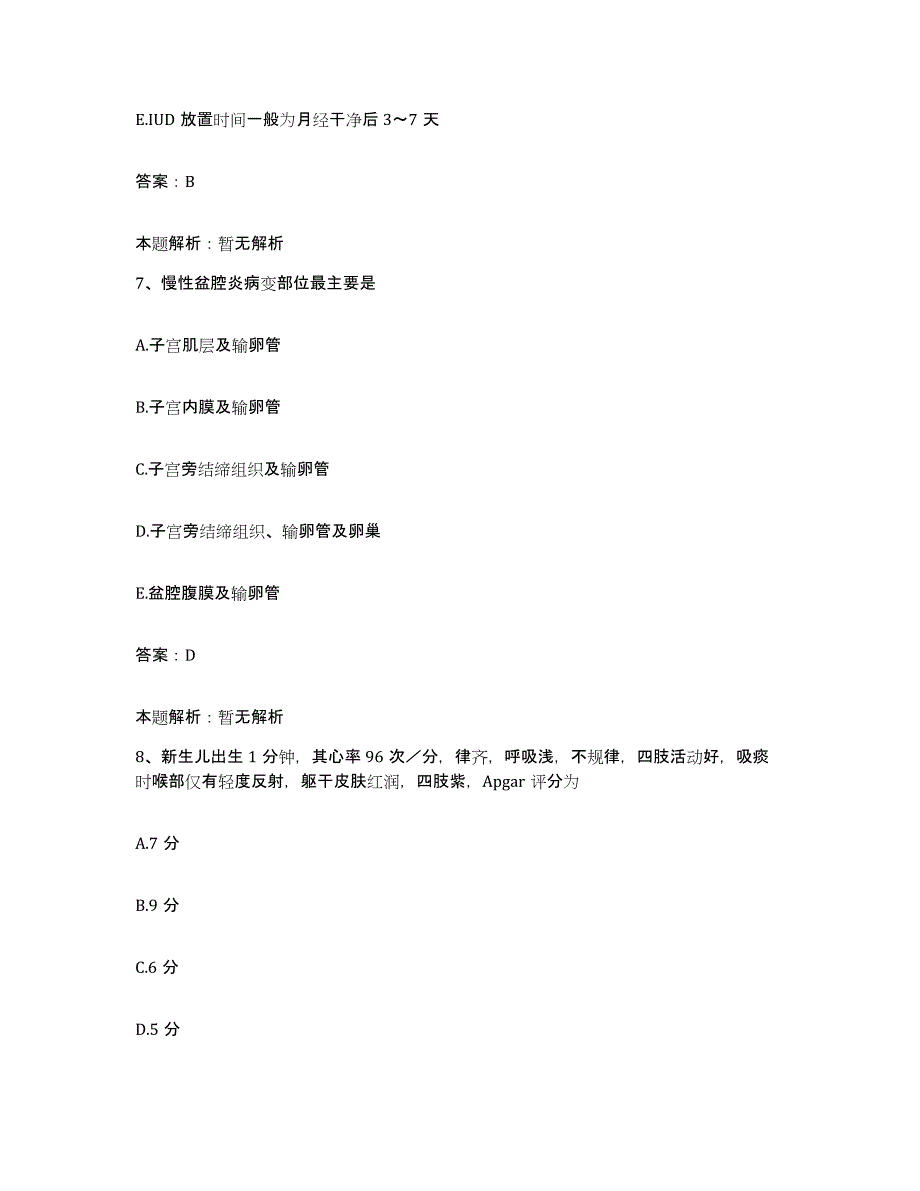 E.IUD 放置时间一般为月经干净后 3～7 天

答案：B

本题解析：暂无解析

7、慢性盆腔炎病变部位最主要是

A.子宫肌层及输卵管

B.子宫内膜及输卵管

C.子宫旁结缔组织及输卵管

D.子宫旁结缔组织、输卵管及卵巢

E.盆腔腹膜及输卵管

答案：D

本题解析：暂无解析

8、新生儿出生 1 分钟，其心率 96 次／分，律齐，呼吸浅，不规律，四肢活动好，吸痰时喉部仅有轻度反射，躯干皮肤红润，四肢紫，Apgar 评分为

A.7 分

B.9 分

C.6 分

D.5 分